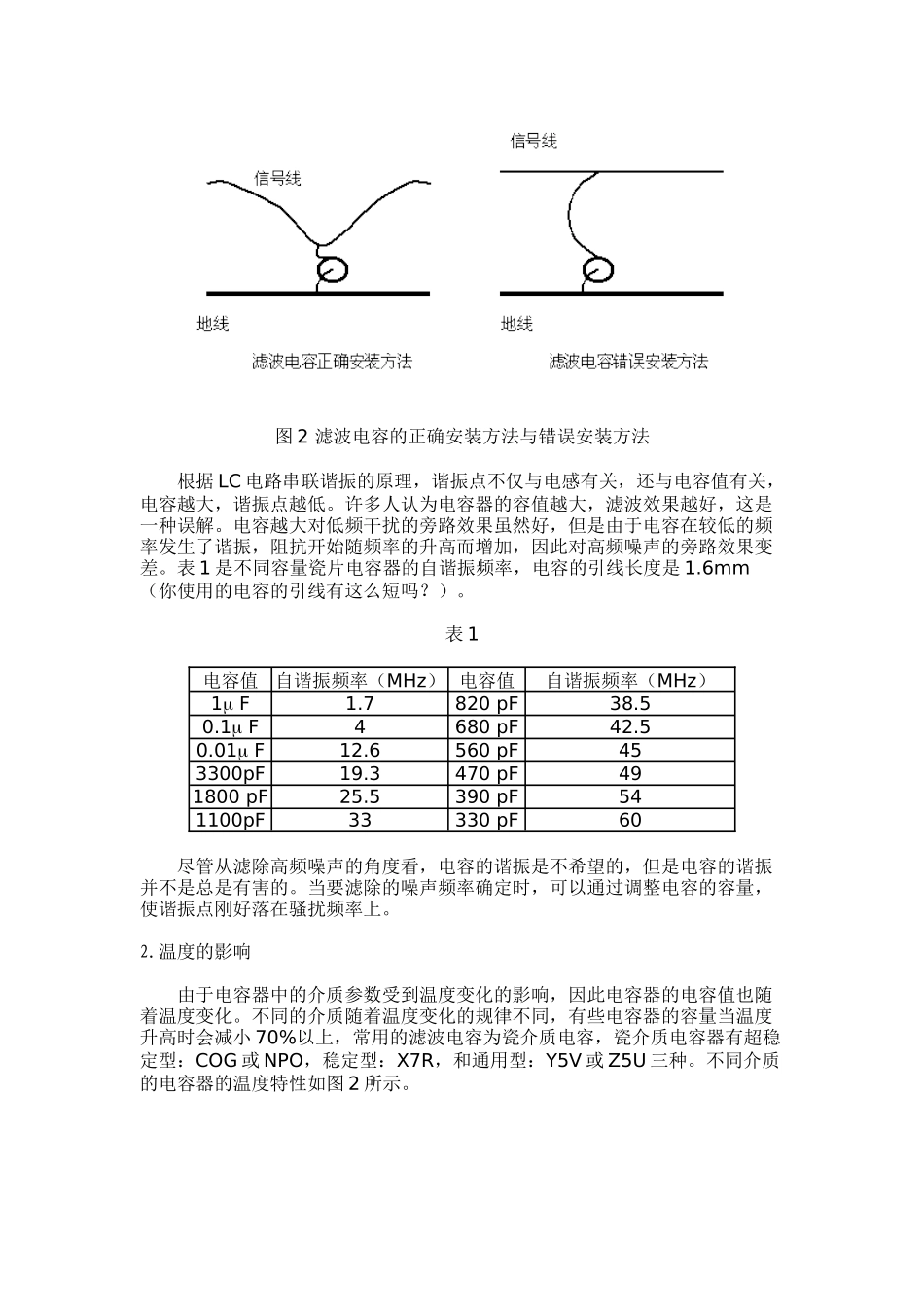 信号线

地线

滤波电容正确安装方法

信号线

地线

滤波电容错误安装方法

图 2 滤波电容的正确安装方法与错误安装方法

根据 LC 电路串联谐振的原理，谐振点不仅与电感有关，还与电容值有关，电容越大，谐振点越低。许多人认为电容器的容值越大，滤波效果越好，这是一种误解。电容越大对低频干扰的旁路效果虽然好，但是由于电容在较低的频率发生了谐振，阻抗开始随频率的升高而增加，因此对高频噪声的旁路效果变差。表 1 是不同容量瓷片电容器的自谐振频率，电容的引线长度是 1.6mm（你使用的电容的引线有这么短吗？）。

表 1

| 电容值 | 自谐振频率（MHz） | 电容值 | 自谐振频率（MHz） |
|---|---|---|---|
| 1μ F | 1.7 | 820 pF | 38.5 |
| 0.1μ F | 4 | 680 pF | 42.5 |
| 0.01μ F | 12.6 | 560 pF | 45 |
| 3300pF | 19.3 | 470 pF | 49 |
| 1800 pF | 25.5 | 390 pF | 54 |
| 1100pF | 33 | 330 pF | 60 |

尽管从滤除高频噪声的角度看，电容的谐振是不希望的，但是电容的谐振并不是总是有害的。当要滤除的噪声频率确定时，可以通过调整电容的容量，使谐振点刚好落在骚扰频率上。

2. 温度的影响

由于电容器中的介质参数受到温度变化的影响，因此电容器的电容值也随着温度变化。不同的介质随着温度变化的规律不同，有些电容器的容量当温度升高时会减小 70%以上，常用的滤波电容为瓷介质电容，瓷介质电容器有超稳定型：COG 或 NPO，稳定型：X7R，和通用型：Y5V 或 Z5U 三种。不同介质的电容器的温度特性如图 2 所示。